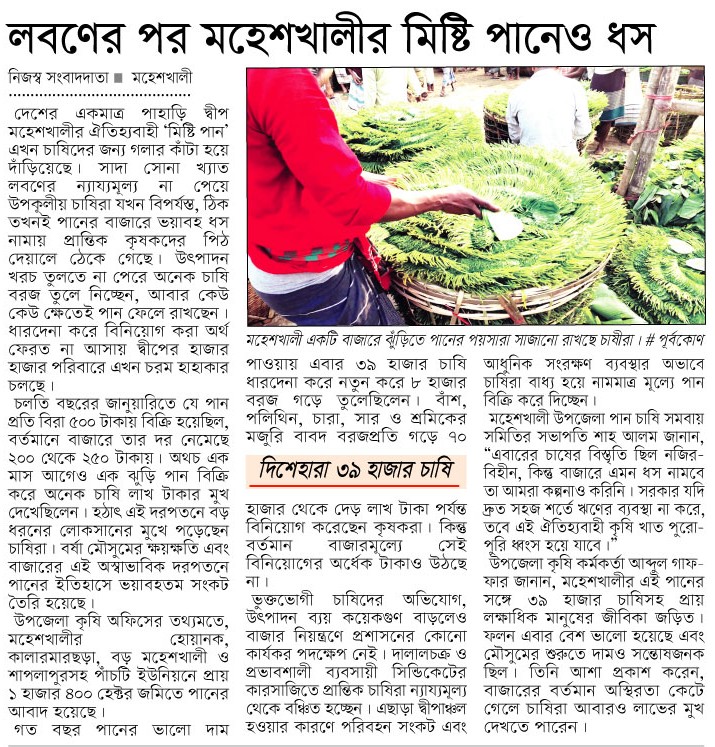 লবণের পর মহেশখালীর মিষ্টি পানেও ধস

নিজস্ব সংবাদদাতা ■ মহেশখালী

দেশের একমাত্র পাহাড়ি দ্বীপ মহেশখালীর ঐতিহ্যবাহী 'মিষ্টি পান' এখন চাষিদের জন্য গলার কাঁটা হয়ে দাঁড়িয়েছে। সাদা সোনা খ্যাত লবণের ন্যায্যমূল্য না পেয়ে উপকূলীয় চাষিরা যখন বিপর্যস্ত, ঠিক তখনই পানের বাজারে ভয়াবহ ধস নামায় প্রান্তিক কৃষকদের পিঠ দেয়ালে ঠেকে গেছে। উৎপাদন খরচ তুলতে না পেরে অনেক চাষি বরজ তুলে নিচ্ছেন, আবার কেউ কেউ ক্ষেতেই পান ফেলে রাখছেন। ধারদেনা করে বিনিয়োগ করা অর্থ ফেরত না আসায় দ্বীপের হাজার হাজার পরিবারে এখন চরম হাহাকার চলছে।

চলতি বছরের জানুয়ারিতে যে পান প্রতি বিরা ৫০০ টাকায় বিক্রি হয়েছিল, বর্তমানে বাজারে তার দর নেমেছে ২০০ থেকে ২৫০ টাকায়। অথচ এক মাস আগেও এক ঝুড়ি পান বিক্রি করে অনেক চাষি লাখ টাকার মুখ দেখেছিলেন। হঠাৎ এই দরপতনে বড় ধরনের লোকসানের মুখে পড়েছেন চাষিরা। বর্ষা মৌসুমের ক্ষয়ক্ষতি এবং বাজারের এই অস্বাভাবিক দরপতনে পানের ইতিহাসে ভয়াবহতম সংকট তৈরি হয়েছে।

উপজেলা কৃষি অফিসের তথ্যমতে, মহেশখালীর হোয়ানক, কালারমারছড়া, বড় মহেশখালী ও শাপলাপুরসহ পাঁচটি ইউনিয়নে প্রায় ১ হাজার ৪০০ হেক্টর জমিতে পানের আবাদ হয়েছে।

গত বছর পানের ভালো দাম

মহেশখালী একটি বাজারে ঝুঁড়িতে পানের পয়সারা সাজানো রাখছে চাষীরা। # পূর্বকোণ

পাওয়ায় এবার ৩৯ হাজার চাষি ধারদেনা করে নতুন করে ৮ হাজার বরজ গড়ে তুলেছিলেন। বাঁশ, পলিথিন, চারা, সার ও শ্রমিকের মজুরি বাবদ বরজপ্রতি গড়ে ৭০

দিশেহারা ৩৯ হাজার চাষি

হাজার থেকে দেড় লাখ টাকা পর্যন্ত বিনিয়োগ করেছেন কৃষকরা। কিন্তু বর্তমান বাজারমূল্যে সেই বিনিয়োগের অর্ধেক টাকাও উঠছে না।

ভুক্তভোগী চাষিদের অভিযোগ, উৎপাদন ব্যয় কয়েকগুণ বাড়লেও বাজার নিয়ন্ত্রণে প্রশাসনের কোনো কার্যকর পদক্ষেপ নেই। দালালচক্র ও প্রভাবশালী ব্যবসায়ী সিন্ডিকেটের কারসাজিতে প্রান্তিক চাষিরা ন্যায্যমূল্য থেকে বঞ্চিত হচ্ছেন। এছাড়া দ্বীপাঞ্চল হওয়ার কারণে পরিবহন সংকট এবং

আধুনিক সংরক্ষণ ব্যবস্থার অভাবে চাষিরা বাধ্য হয়ে নামমাত্র মূল্যে পান বিক্রি করে দিচ্ছেন।

মহেশখালী উপজেলা পান চাষি সমবায় সমিতির সভাপতি শাহ আলম জানান, "এবারের চাষের বিস্তৃতি ছিল নজিরবিহীন, কিন্তু বাজারে এমন ধস নামবে তা আমরা কল্পনাও করিনি। সরকার যদি দ্রুত সহজ শর্তে ঋণের ব্যবস্থা না করে, তবে এই ঐতিহ্যবাহী কৃষি খাত পুরোপুরি ধ্বংস হয়ে যাবে।"

উপজেলা কৃষি কর্মকর্তা আব্দুল গাফফার জানান, মহেশখালীর এই পানের সঙ্গে ৩৯ হাজার চাষিসহ প্রায় লক্ষাধিক মানুষের জীবিকা জড়িত। ফলন এবার বেশ ভালো হয়েছে এবং মৌসুমের শুরুতে দামও সন্তোষজনক ছিল। তিনি আশা প্রকাশ করেন, বাজারের বর্তমান অস্থিরতা কেটে গেলে চাষিরা আবারও লাভের মুখ দেখতে পারেন।